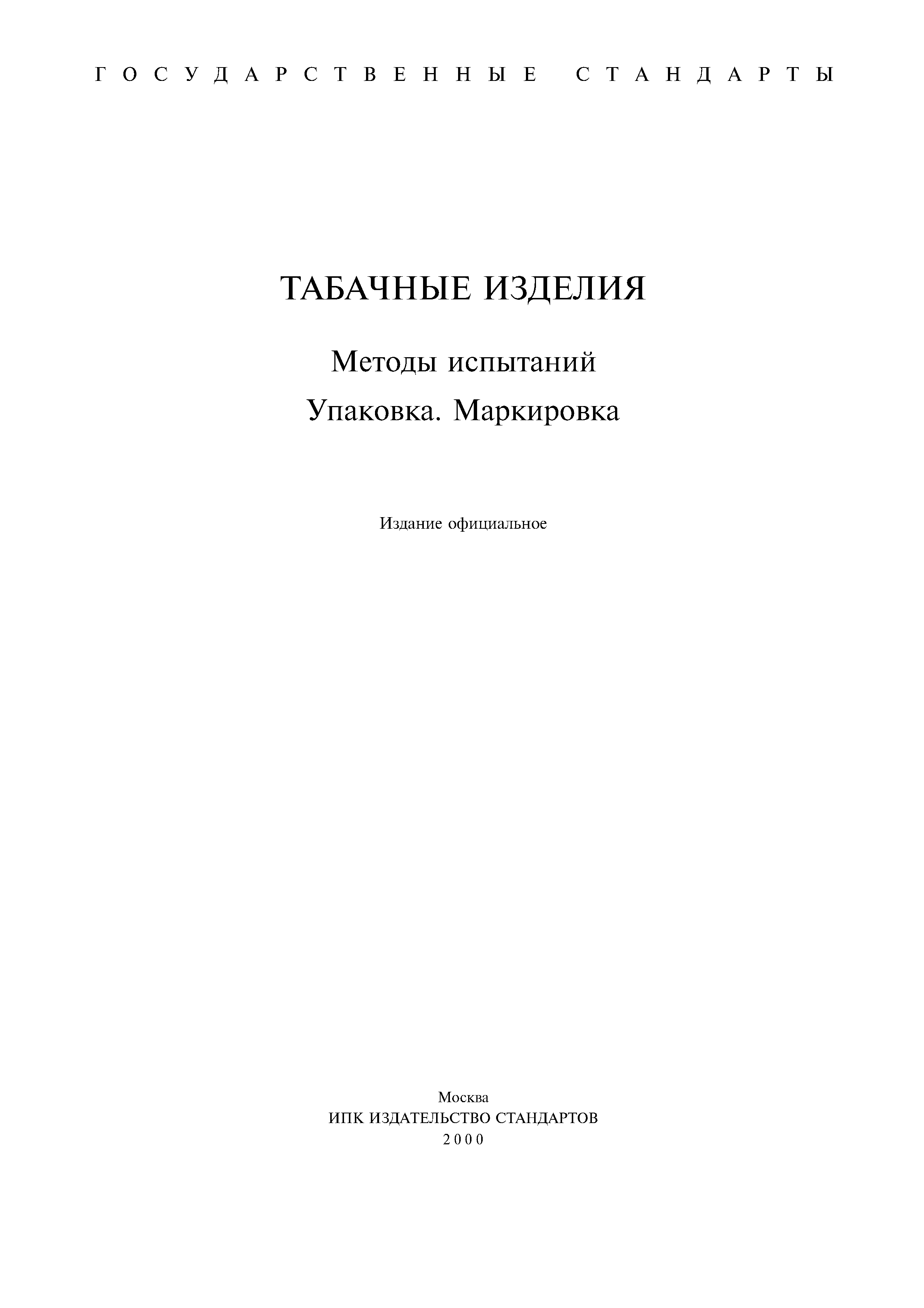 ГОСУДАРСТВЕННЫЕ СТАНДАРТЫ

ТАБАЧНЫЕ ИЗДЕЛИЯ

Методы испытаний

Упаковка. Маркировка

Издание официальное

Москва
ИПК ИЗДАТЕЛЬСТВО СТАНДАРТОВ
2000